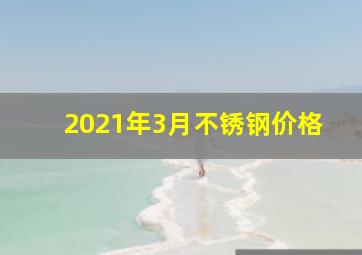 2021年3月不锈钢价格